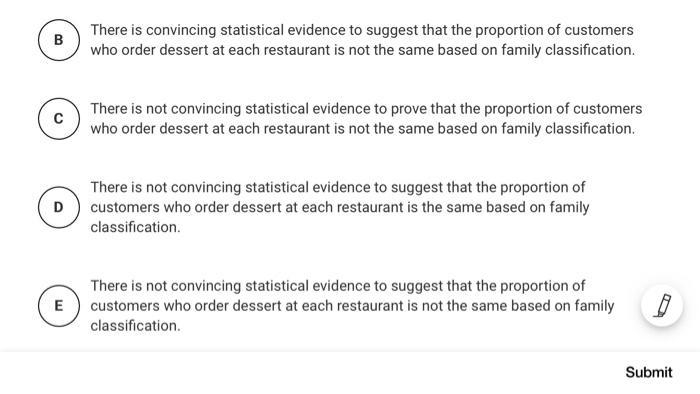 B There is convincing statistical evidence to suggest that the proportion of customers who order dessert at each restaurant is not the same based on family classification.

C There is not convincing statistical evidence to prove that the proportion of customers who order dessert at each restaurant is not the same based on family classification.

D There is not convincing statistical evidence to suggest that the proportion of customers who order dessert at each restaurant is the same based on family classification.

E There is not convincing statistical evidence to suggest that the proportion of customers who order dessert at each restaurant is not the same based on family classification.

Submit